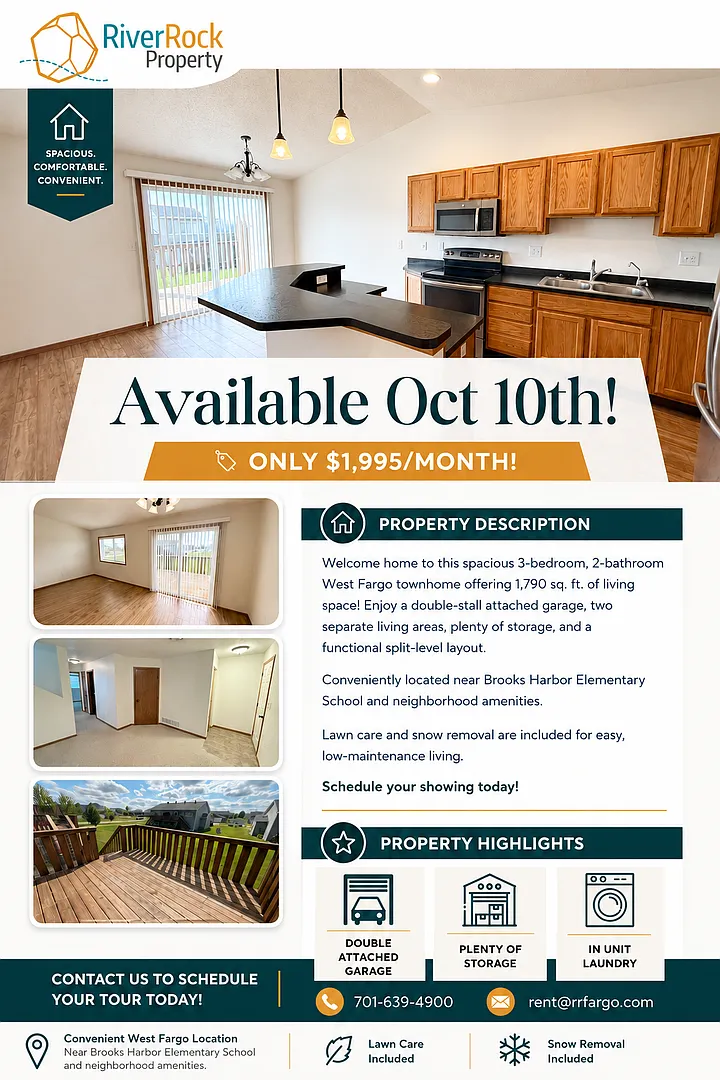 RiverRock Property

SPACIOUS. COMFORTABLE. CONVENIENT.

Available Oct 10th!

ONLY $1,995/MONTH!

PROPERTY DESCRIPTION

Welcome home to this spacious 3-bedroom, 2-bathroom West Fargo townhome offering 1,790 sq. ft. of living space! Enjoy a double-stall attached garage, two separate living areas, plenty of storage, and a functional split-level layout.

Conveniently located near Brooks Harbor Elementary School and neighborhood amenities.

Lawn care and snow removal are included for easy, low-maintenance living.

Schedule your showing today!

PROPERTY HIGHLIGHTS

DOUBLE ATTACHED GARAGE

PLENTY OF STORAGE

IN UNIT LAUNDRY

CONTACT US TO SCHEDULE YOUR TOUR TODAY!

701-639-4900

rent@rrfargo.com

Convenient West Fargo Location
Near Brooks Harbor Elementary School and neighborhood amenities.

Lawn Care Included

Snow Removal Included